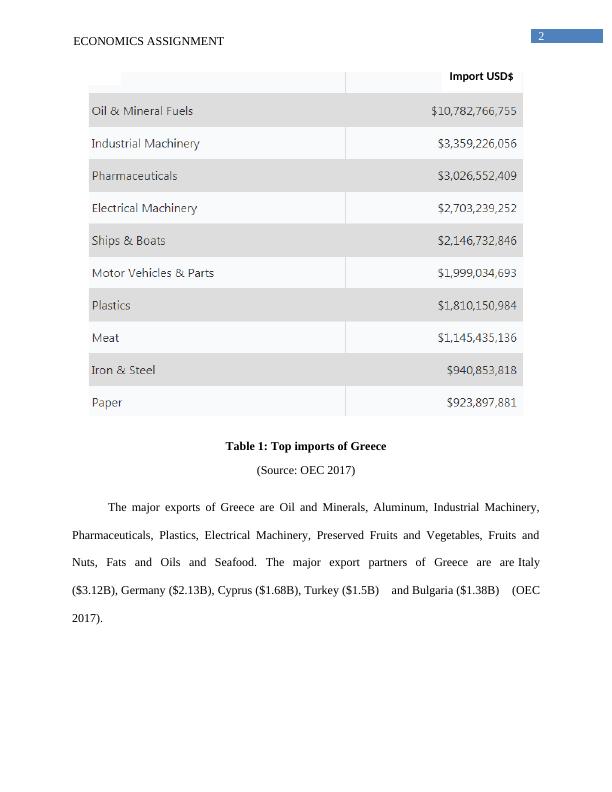 ECONOMICS ASSIGNMENT

2

|  | Import USD$ |
|---|---|
| Oil & Mineral Fuels | $10,782,766,755 |
| Industrial Machinery | $3,359,226,056 |
| Pharmaceuticals | $3,026,552,409 |
| Electrical Machinery | $2,703,239,252 |
| Ships & Boats | $2,146,732,846 |
| Motor Vehicles & Parts | $1,999,034,693 |
| Plastics | $1,810,150,984 |
| Meat | $1,145,435,136 |
| Iron & Steel | $940,853,818 |
| Paper | $923,897,881 |

Table 1: Top imports of Greece

(Source: OEC 2017)

The major exports of Greece are Oil and Minerals, Aluminum, Industrial Machinery, Pharmaceuticals, Plastics, Electrical Machinery, Preserved Fruits and Vegetables, Fruits and Nuts, Fats and Oils and Seafood. The major export partners of Greece are are Italy ($3.12B), Germany ($2.13B), Cyprus ($1.68B), Turkey ($1.5B) and Bulgaria ($1.38B) (OEC 2017).